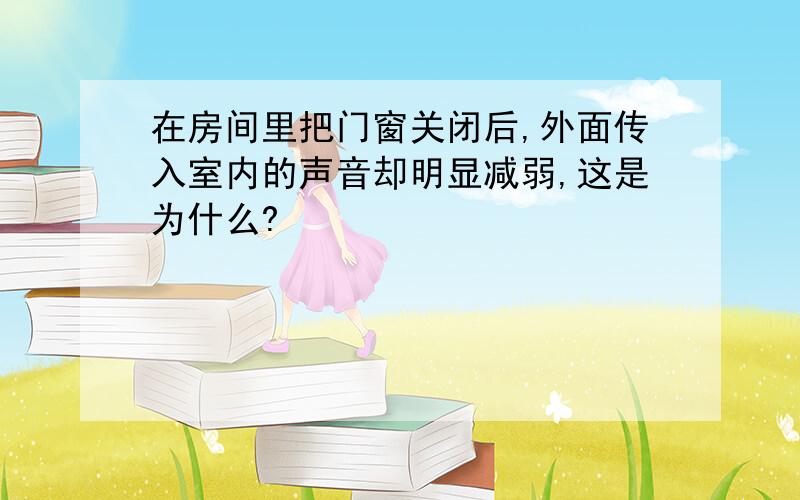 在房间里把门窗关闭后,外面传入室内的声音却明显减弱,这是为什么?